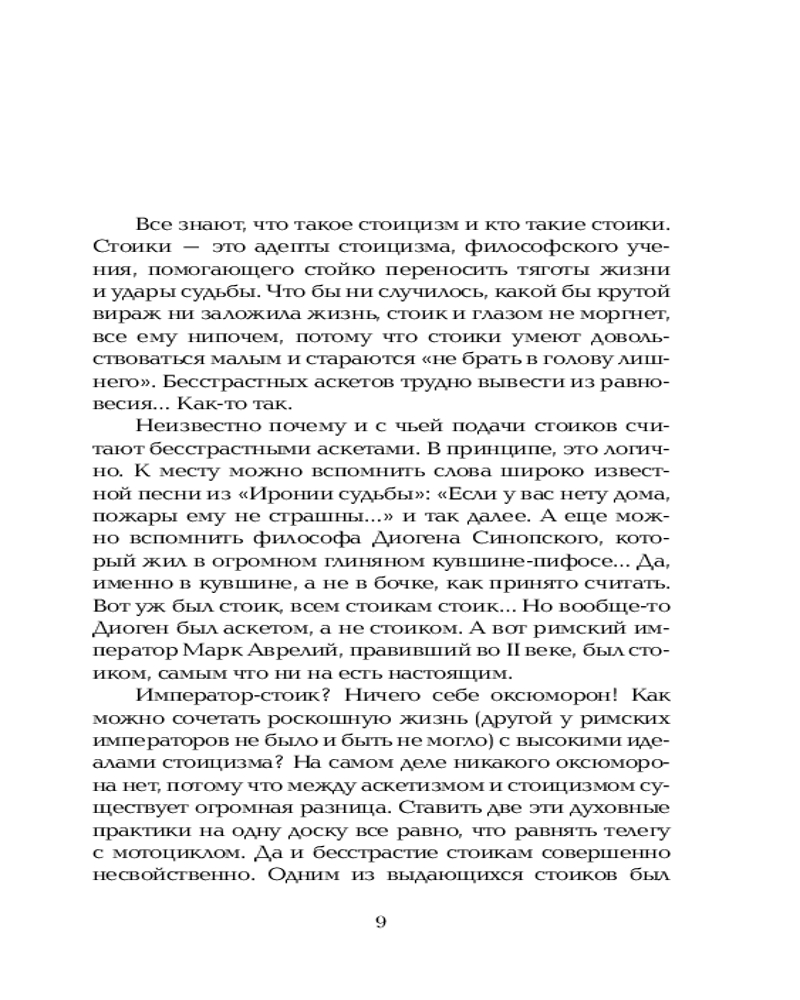 Все знают, что такое стоицизм и кто такие стоики. Стоики — это адепты стоицизма, философского учения, помогающего стойко переносить тяготы жизни и удары судьбы. Что бы ни случилось, какой бы крутой вираж ни заложила жизнь, стоик и глазом не моргнет, все ему нипочем, потому что стоики умеют довольствоваться малым и стараются «не брать в голову лишнего». Бесстрастных аскетов трудно вывести из равновесия... Как-то так.

Неизвестно почему и с чьей подачи стоиков считают бесстрастными аскетами. В принципе, это логично. К месту можно вспомнить слова широко известной песни из «Иронии судьбы»: «Если у вас нету дома, пожары ему не страшны...» и так далее. А еще можно вспомнить философа Диогена Синопского, который жил в огромном глиняном кувшине-пифосе... Да, именно в кувшине, а не в бочке, как принято считать. Вот уж был стоик, всем стоикам стоик... Но вообще-то Диоген был аскетом, а не стоиком. А вот римский император Марк Аврелий, правивший во II веке, был стоиком, самым что ни на есть настоящим.

Император-стоик? Ничего себе оксюморон! Как можно сочетать роскошную жизнь (другой у римских императоров не было и быть не могло) с высокими идеалами стоицизма? На самом деле никакого оксюморона нет, потому что между аскетизмом и стоицизмом существует огромная разница. Ставить две эти духовные практики на одну доску все равно, что равнять телегу с мотоциклом. Да и бесстрастие стоикам совершенно несвойственно. Одним из выдающихся стоиков был

9